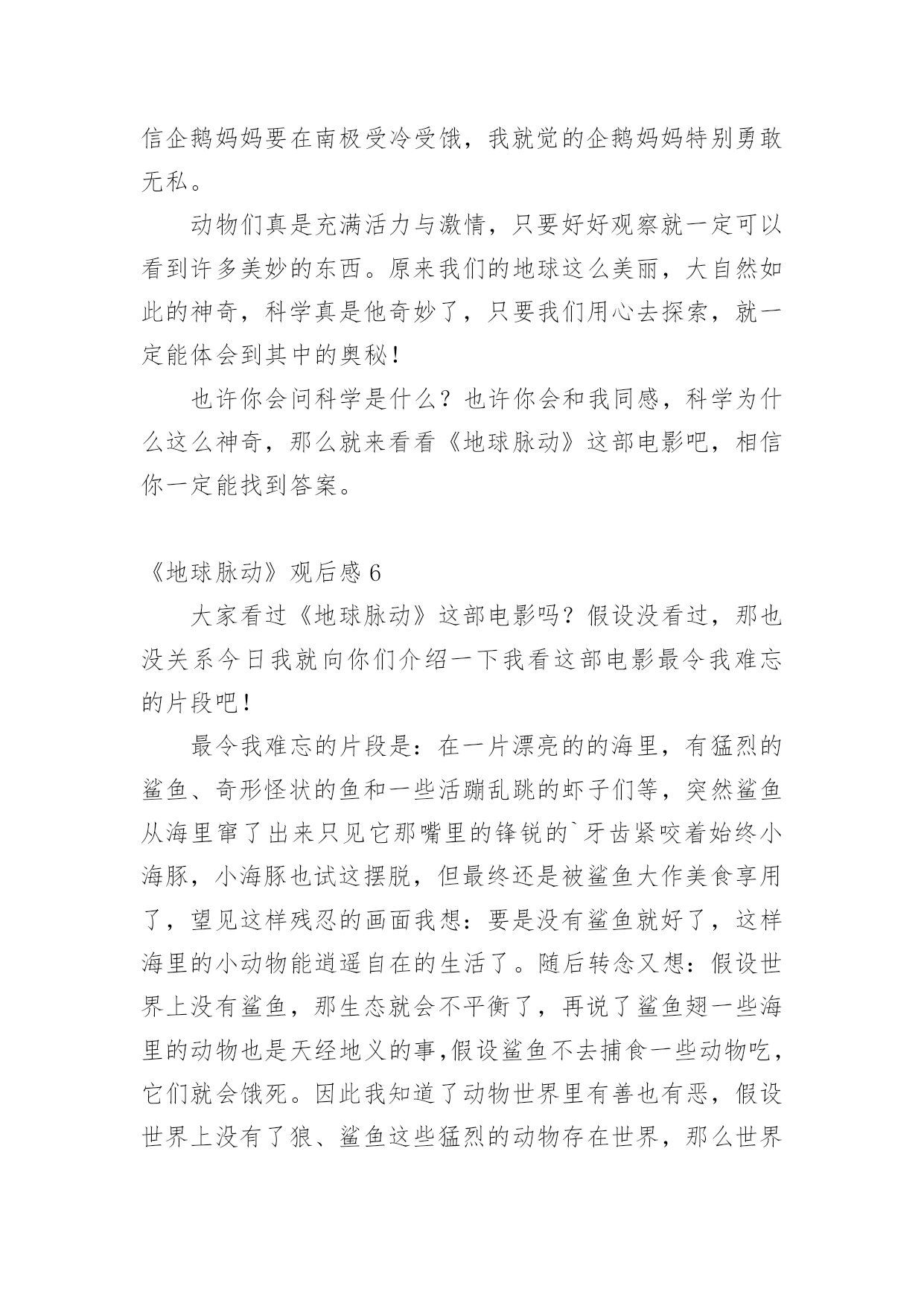 信企鹅妈妈要在南极受冷受饿，我就觉的企鹅妈妈特别勇敢无私。

动物们真是充满活力与激情，只要好好观察就一定可以看到许多美妙的东西。原来我们的地球这么美丽，大自然如此的神奇，科学真是他奇妙了，只要我们用心去探索，就一定能体会到其中的奥秘！

也许你会问科学是什么？也许你会和我同感，科学为什么这么神奇，那么就来看看《地球脉动》这部电影吧，相信你一定能找到答案。

《地球脉动》观后感 6

大家看过《地球脉动》这部电影吗？假设没看过，那也没关系今日我就向你们介绍一下我看这部电影最令我难忘的片段吧！

最令我难忘的片段是：在一片漂亮的的海里，有猛烈的鲨鱼、奇形怪状的鱼和一些活蹦乱跳的虾子们等，突然鲨鱼从海里窜了出来只见它那嘴里的锋锐的`牙齿紧咬着始终小海豚，小海豚也试这摆脱，但最终还是被鲨鱼大作美食享用了，望见这样残忍的画面我想：要是没有鲨鱼就好了，这样海里的小动物能逍遥自在的生活了。随后转念又想：假设世界上没有鲨鱼，那生态就会不平衡了，再说了鲨鱼翅一些海里的动物也是天经地义的事,假设鲨鱼不去捕食一些动物吃，它们就会饿死。因此我知道了动物世界里有善也有恶，假设世界上没有了狼、鲨鱼这些猛烈的动物存在世界，那么世界